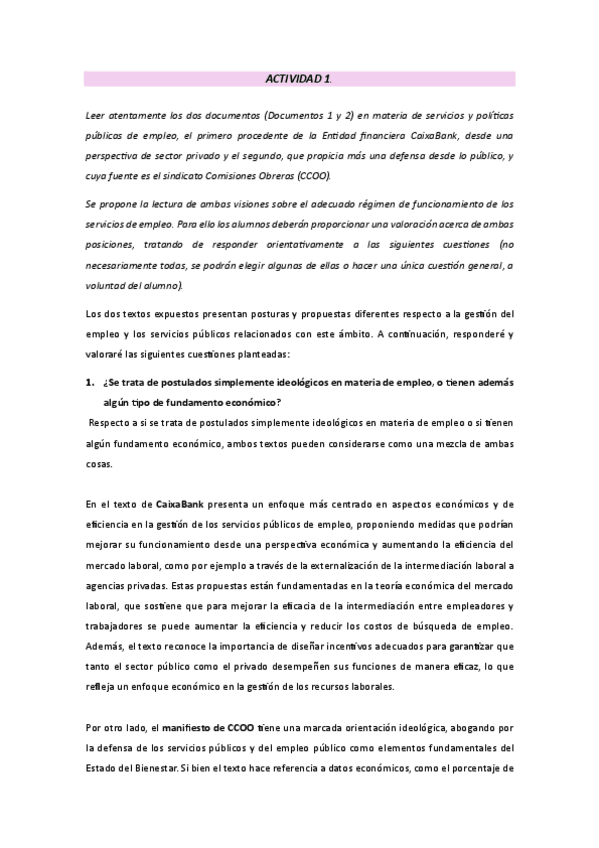 ACTIVIDAD 1.

Leer atentamente los dos documentos (Documentos 1 y 2) en materia de servicios y políticas públicas de empleo, el primero procedente de la Entidad financiera CaixaBank, desde una perspectiva de sector privado y el segundo, que propicia más una defensa desde lo público, y cuya fuente es el sindicato Comisiones Obreras (CCOO).

Se propone la lectura de ambas visiones sobre el adecuado régimen de funcionamiento de los servicios de empleo. Para ello los alumnos deberán proporcionar una valoración acerca de ambas posiciones, tratando de responder orientativamente a las siguientes cuestiones (no necesariamente todas, se podrán elegir algunas de ellas o hacer una única cuestión general, a voluntad del alumno).

Los dos textos expuestos presentan posturas y propuestas diferentes respecto a la gestión del empleo y los servicios públicos relacionados con este ámbito. A continuación, responderé y valoraré las siguientes cuestiones planteadas:

1. ¿Se trata de postulados simplemente ideológicos en materia de empleo, o tienen además algún tipo de fundamento económico?

Respecto a si se trata de postulados simplemente ideológicos en materia de empleo o si tienen algún fundamento económico, ambos textos pueden considerarse como una mezcla de ambas cosas.

En el texto de CaixaBank presenta un enfoque más centrado en aspectos económicos y de eficiencia en la gestión de los servicios públicos de empleo, proponiendo medidas que podrían mejorar su funcionamiento desde una perspectiva económica y aumentando la eficiencia del mercado laboral, como por ejemplo a través de la externalización de la intermediación laboral a agencias privadas. Estas propuestas están fundamentadas en la teoría económica del mercado laboral, que sostiene que para mejorar la eficacia de la intermediación entre empleadores y trabajadores se puede aumentar la eficiencia y reducir los costos de búsqueda de empleo. Además, el texto reconoce la importancia de diseñar incentivos adecuados para garantizar que tanto el sector público como el privado desempeñen sus funciones de manera eficaz, lo que refleja un enfoque económico en la gestión de los recursos laborales.

Por otro lado, el manifiesto de CCOO tiene una marcada orientación ideológica, abogando por la defensa de los servicios públicos y del empleo público como elementos fundamentales del Estado del Bienestar. Si bien el texto hace referencia a datos económicos, como el porcentaje de